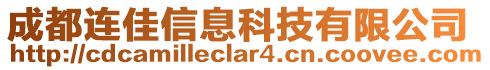 成都连佳信息科技有限公司
http://cdcamilleclar4.cn.coovee.com